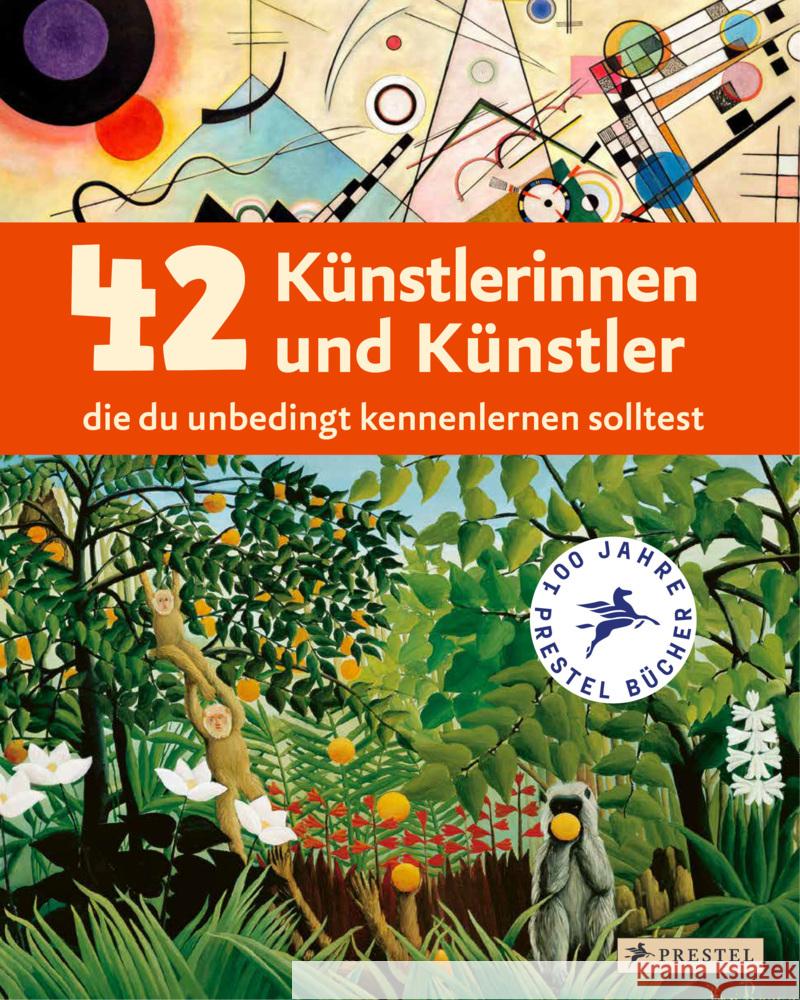 42 Künstlerinnen und Künstler

die du unbedingt kennenlernen solltest

100 JAHRE PRESTEL BÜCHER

PRESTEL